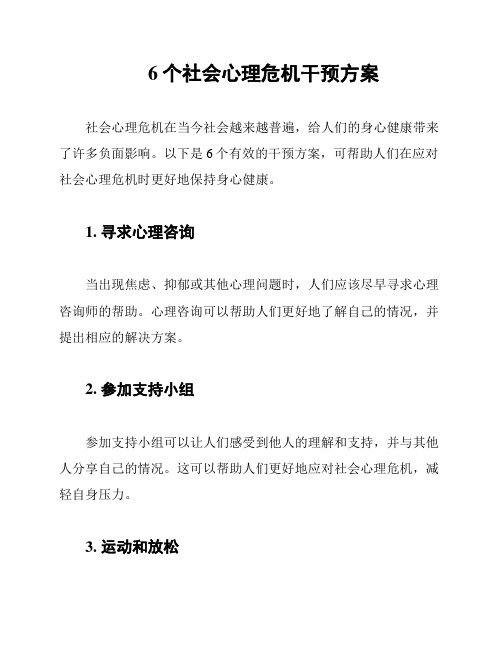 6 个社会心理危机干预方案

社会心理危机在当今社会越来越普遍，给人们的身心健康带来了许多负面影响。以下是 6 个有效的干预方案，可帮助人们在应对社会心理危机时更好地保持身心健康。

1. 寻求心理咨询

当出现焦虑、抑郁或其他心理问题时，人们应该尽早寻求心理咨询师的帮助。心理咨询可以帮助人们更好地了解自己的情况，并提出相应的解决方案。

2. 参加支持小组

参加支持小组可以让人们感受到他人的理解和支持，并与其他人分享自己的情况。这可以帮助人们更好地应对社会心理危机，减轻自身压力。

3. 运动和放松